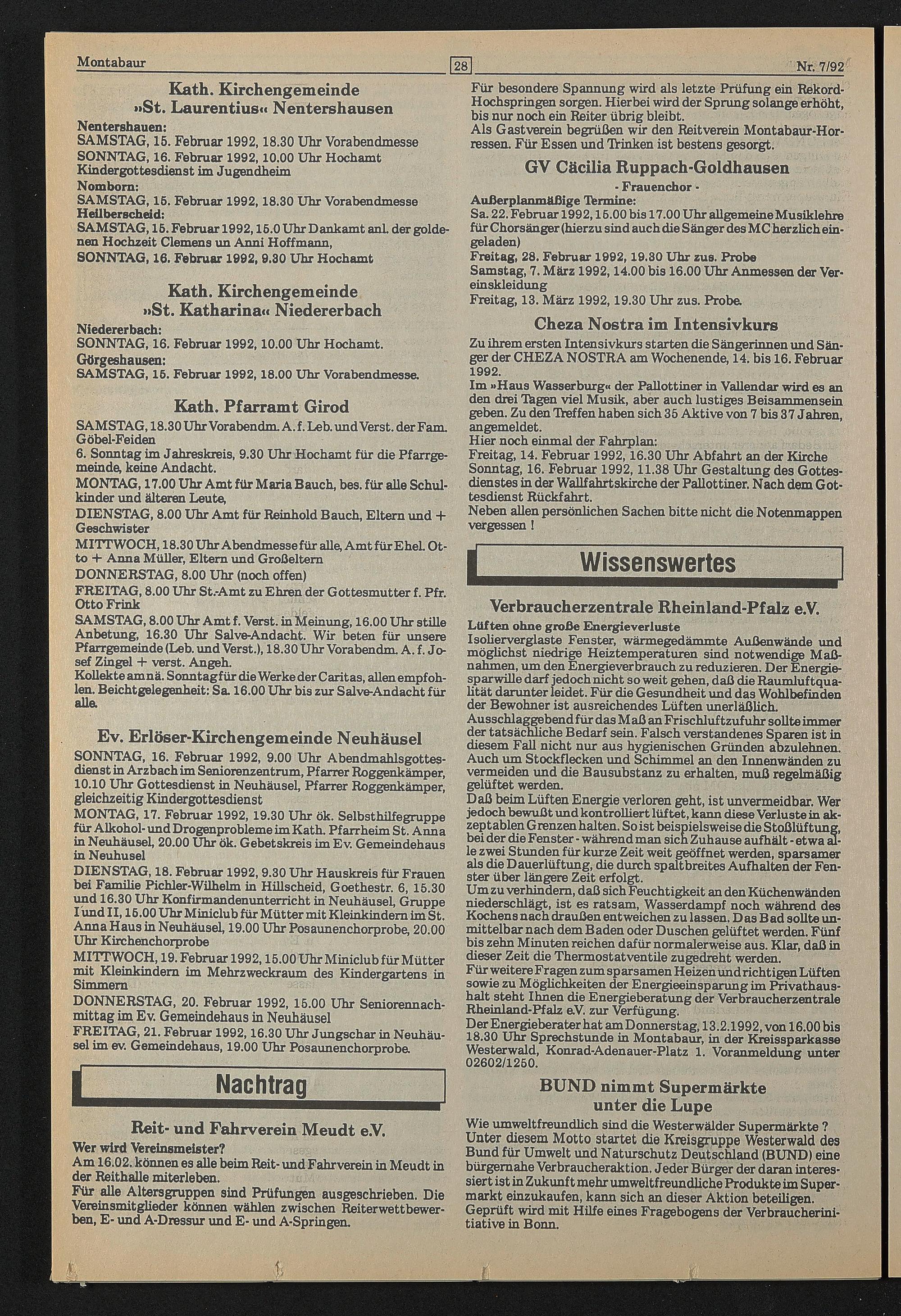 Montabaur 28 Nr. 7/92

Kath. Kirchengemeinde »St. Laurentius« Nentershausen

Nentershauen:
SAMSTAG, 15. Februar 1992, 18.30 Uhr Vorabendmesse
SONNTAG, 16. Februar 1992, 10.00 Uhr Hochamt Kindergottesdienst im Jugendheim
Nomborn:
SAMSTAG, 15. Februar 1992, 18.30 Uhr Vorabendmesse
Heilberscheid:
SAMSTAG, 15. Februar 1992, 15.0 Uhr Dankamt anl. der goldenen Hochzeit Clemens un Anni Hoffmann,
SONNTAG, 16. Februar 1992, 9.30 Uhr Hochamt

Kath. Kirchengemeinde »St. Katharina« Niedererbach

Niedererbach:
SONNTAG, 16. Februar 1992, 10.00 Uhr Hochamt.
Görgeshausen:
SAMSTAG, 15. Februar 1992, 18.00 Uhr Vorabendmesse.

Kath. Pfarramt Girod

SAMSTAG, 18.30 Uhr Vorabendm. A. f. Leb. und Verst. der Fam. Göbel-Feiden
6. Sonntag im Jahreskreis, 9.30 Uhr Hochamt für die Pfarrgemeinde, keine Andacht.
MONTAG, 17.00 Uhr Amt für Maria Bauch, bes. für alle Schulkinder und älteren Leute,
DIENSTAG, 8.00 Uhr Amt für Reinhold Bauch, Eltern und + Geschwister
MITTWOCH, 18.30 Uhr Abendmesse für alle, Amt für Ehel. Otto + Anna Müller, Eltern und Großeltern
DONNERSTAG, 8.00 Uhr (noch offen)
FREITAG, 8.00 Uhr St.-Amt zu Ehren der Gottesmutter f. Pfr. Otto Frink
SAMSTAG, 8.00 Uhr Amt f. Verst. in Meinung, 16.00 Uhr stille Anbetung, 16.30 Uhr Salve-Andacht. Wir beten für unsere Pfarrgemeinde (Leb. und Verst.), 18.30 Uhr Vorabendm. A. f. Josef Zingel + verst. Angeh.
Kollekte am nä. Sonntag für die Werke der Caritas, allen empfohlen. Beichtgelegenheit: Sa. 16.00 Uhr bis zur Salve-Andacht für alle.

Ev. Erlöser-Kirchengemeinde Neuhäusel

SONNTAG, 16. Februar 1992, 9.00 Uhr Abendmahlsgottesdienst in Arzbach im Seniorenzentrum, Pfarrer Roggenkämper, 10.10 Uhr Gottesdienst in Neuhäusel, Pfarrer Roggenkämper, gleichzeitig Kindergottesdienst
MONTAG, 17. Februar 1992, 19.30 Uhr ök. Selbsthilfegruppe für Alkohol- und Drogenprobleme im Kath. Pfarrheim St. Anna in Neuhäusel, 20.00 Uhr ök. Gebetskreis im Ev. Gemeindehaus in Neuhusel
DIENSTAG, 18. Februar 1992, 9.30 Uhr Hauskreis für Frauen bei Familie Pichler-Wilhelm in Hillscheid, Goethestr. 6, 15.30 und 16.30 Uhr Konfirmandenunterricht in Neuhäusel, Gruppe I und II, 15.00 Uhr Miniclub für Mütter mit Kleinkindern im St. Anna Haus in Neuhäusel, 19.00 Uhr Posaunenchorprobe, 20.00 Uhr Kirchenchorprobe
MITTWOCH, 19. Februar 1992, 15.00 Uhr Miniclub für Mütter mit Kleinkindern im Mehrzweckraum des Kindergartens in Simmern
DONNERSTAG, 20. Februar 1992, 15.00 Uhr Seniorennachmittag im Ev. Gemeindehaus in Neuhäusel
FREITAG, 21. Februar 1992, 16.30 Uhr Jungschar in Neuhäusel im ev. Gemeindehaus, 19.00 Uhr Posaunenchorprobe.

Nachtrag

Reit- und Fahrverein Meudt e.V.

Wer wird Vereinsmeister?
Am 16.02. können es alle beim Reit- und Fahrverein in Meudt in der Reithalle miterleben.
Für alle Altersgruppen sind Prüfungen ausgeschrieben. Die Vereinsmitglieder können wählen zwischen Reiterwettbewerben, E- und A-Dressur und E- und A-Springen.
Für besondere Spannung wird als letzte Prüfung ein Rekord-Hochspringen sorgen. Hierbei wird der Sprung solange erhöht, bis nur noch ein Reiter übrig bleibt.
Als Gastverein begrüßen wir den Reitverein Montabaur-Horressen. Für Essen und Trinken ist bestens gesorgt.

GV Cäcilia Ruppach-Goldhausen

- Frauenchor -
Außerplanmäßige Termine:
Sa. 22. Februar 1992, 15.00 bis 17.00 Uhr allgemeine Musiklehre für Chorsänger (hierzu sind auch die Sänger des MC herzlich eingeladen)
Freitag, 28. Februar 1992, 19.30 Uhr zus. Probe
Samstag, 7. März 1992, 14.00 bis 16.00 Uhr Anmessen der Vereinskleidung
Freitag, 13. März 1992, 19.30 Uhr zus. Probe.

Cheza Nostra im Intensivkurs

Zu ihrem ersten Intensivkurs starten die Sängerinnen und Sänger der CHEZA NOSTRA am Wochenende, 14. bis 16. Februar 1992.
Im »Haus Wasserburg« der Pallottiner in Vallendar wird es an den drei Tagen viel Musik, aber auch lustiges Beisammensein geben. Zu den Treffen haben sich 35 Aktive von 7 bis 37 Jahren, angemeldet.
Hier noch einmal der Fahrplan:
Freitag, 14. Februar 1992, 16.30 Uhr Abfahrt an der Kirche
Sonntag, 16. Februar 1992, 11.38 Uhr Gestaltung des Gottesdienstes in der Wallfahrtskirche der Pallottiner. Nach dem Gottesdienst Rückfahrt.
Neben allen persönlichen Sachen bitte nicht die Notenmappen vergessen !

Wissenswertes

Verbraucherzentrale Rheinland-Pfalz e.V.

Lüften ohne große Energieverluste
Isolierverglaste Fenster, wärmegedämmte Außenwände und möglichst niedrige Heiztemperaturen sind notwendige Maßnahmen, um den Energieverbrauch zu reduzieren. Der Energiesparwille darf jedoch nicht so weit gehen, daß die Raumluftqualität darunter leidet. Für die Gesundheit und das Wohlbefinden der Bewohner ist ausreichendes Lüften unerläßlich.
Ausschlaggebend für das Maß an Frischluftzufuhr sollte immer der tatsächliche Bedarf sein. Falsch verstandenes Sparen ist in diesem Fall nicht nur aus hygienischen Gründen abzulehnen. Auch um Stockflecken und Schimmel an den Innenwänden zu vermeiden und die Bausubstanz zu erhalten, muß regelmäßig gelüftet werden.
Daß beim Lüften Energie verloren geht, ist unvermeidbar. Wer jedoch bewußt und kontrolliert lüftet, kann diese Verluste in akzeptablen Grenzen halten. So ist beispielsweise die Stoßlüftung, bei der die Fenster - während man sich Zuhause aufhält - etwa alle zwei Stunden für kurze Zeit weit geöffnet werden, sparsamer als die Dauerlüftung, die durch spaltbreites Aufhalten der Fenster über längere Zeit erfolgt.
Um zu verhindern, daß sich Feuchtigkeit an den Küchenwänden niederschlägt, ist es ratsam, Wasserdampf noch während des Kochens nach draußen entweichen zu lassen. Das Bad sollte unmittelbar nach dem Baden oder Duschen gelüftet werden. Fünf bis zehn Minuten reichen dafür normalerweise aus. Klar, daß in dieser Zeit die Thermostatventile zugedreht werden.
Für weitere Fragen zum sparsamen Heizen und richtigen Lüften sowie zu Möglichkeiten der Energieeinsparung im Privathaushalt steht Ihnen die Energieberatung der Verbraucherzentrale Rheinland-Pfalz e.V. zur Verfügung.
Der Energieberater hat am Donnerstag, 13.2.1992, von 16.00 bis 18.30 Uhr Sprechstunde in Montabaur, in der Kreissparkasse Westerwald, Konrad-Adenauer-Platz 1. Voranmeldung unter 02602/1250.

BUND nimmt Supermärkte unter die Lupe

Wie umweltfreundlich sind die Westerwälder Supermärkte ?
Unter diesem Motto startet die Kreisgruppe Westerwald des Bund für Umwelt und Naturschutz Deutschland (BUND) eine bürgernahe Verbraucheraktion. Jeder Bürger der daran interessiert ist in Zukunft mehr umweltfreundliche Produkte im Supermarkt einzukaufen, kann sich an dieser Aktion beteiligen.
Geprüft wird mit Hilfe eines Fragebogens der Verbraucherinitiative in Bonn.